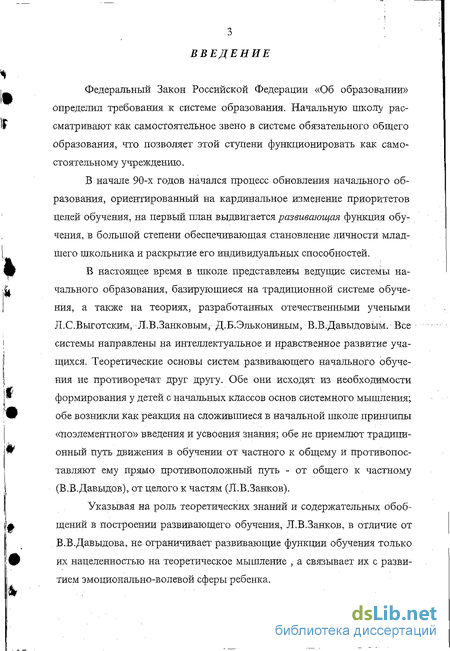 3

ВВЕДЕНИЕ

Федеральный Закон Российской Федерации «Об образовании» определил требования к системе образования. Начальную школу рассматривают как самостоятельное звено в системе обязательного общего образования, что позволяет этой ступени функционировать как самостоятельному учреждению.

В начале 90-х годов начался процесс обновления начального образования, ориентированный на кардинальное изменение приоритетов целей обучения, на первый план выдвигается развивающая функция обучения, в большой степени обеспечивающая становление личности младшего школьника и раскрытие его индивидуальных способностей.

В настоящее время в школе представлены ведущие системы начального образования, базирующиеся на традиционной системе обучения, а также на теориях, разработанных отечественными учеными Л.С.Выготским, Л.В.Занковым, Д.Б.Элькониным, В.В.Давыдовым. Все системы направлены на интеллектуальное и нравственное развитие учащихся. Теоретические основы систем развивающего начального обучения не противоречат друг другу. Обе они исходят из необходимости формирования у детей с начальных классов основ системного мышления; обе возникли как реакция на сложившиеся в начальной школе принципы «поэлементного» введения и усвоения знания; обе не приемлют традиционный путь движения в обучении от частного к общему и противопоставляют ему прямо противоположный путь - от общего к частному (В.В.Давыдов), от целого к частям (Л.В.Занков).

Указывая на роль теоретических знаний и содержательных обобщений в построении развивающего обучения, Л.В.Занков, в отличие от В.В.Давыдова, не ограничивает развивающие функции обучения только их нацеленностью на теоретическое мышление , а связывает их с развитием эмоционально-волевой сферы ребенка.

dsLib.net
библиотека диссертаций